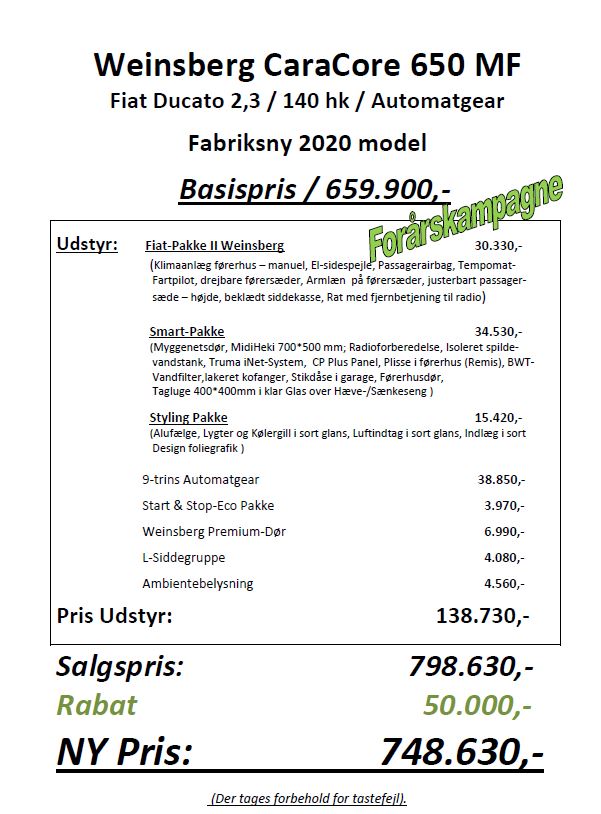 Weinsberg CaraCore 650 MF
Fiat Ducato 2,3 / 140 hk / Automatgear
Fabriksny 2020 model
Basispris / 659.900,-

Forårskampagne

Udstyr: Fiat-Pakke II Weinsberg 30.330,-
(Klimaanlæg førerhus – manuel, El-sidespejle, Passagerairbag, Tempomat-Fartpilot, drejbare førersæder, Armlæn på førersæder, justerbart passagersæde – højde, beklædt siddekasse, Rat med fjernbetjening til radio)

Smart-Pakke 34.530,-
(Myggenetsdør, MidiHeki 700*500 mm; Radioforberedelse, Isoleret spildevandstank, Truma iNet-System, CP Plus Panel, Plisse i førerhus (Remis), BWT-Vandfilter,lakeret kofanger, Stikdåse i garage, Førerhusdør, Tagluge 400*400mm i klar Glas over Hæve-/Sænkeseng )

Styling Pakke 15.420,-
(Alufælge, Lygter og Kølergill i sort glans, Luftindtag i sort glans, Indlæg i sort Design foliegrafik )

9-trins Automatgear 38.850,-
Start & Stop-Eco Pakke 3.970,-
Weinsberg Premium-Dør 6.990,-
L-Siddegruppe 4.080,-
Ambientebelysning 4.560,-

Pris Udstyr: 138.730,-

Salgspris: 798.630,-
Rabat 50.000,-
NY Pris: 748.630,-

(Der tages forbehold for tastefejl).